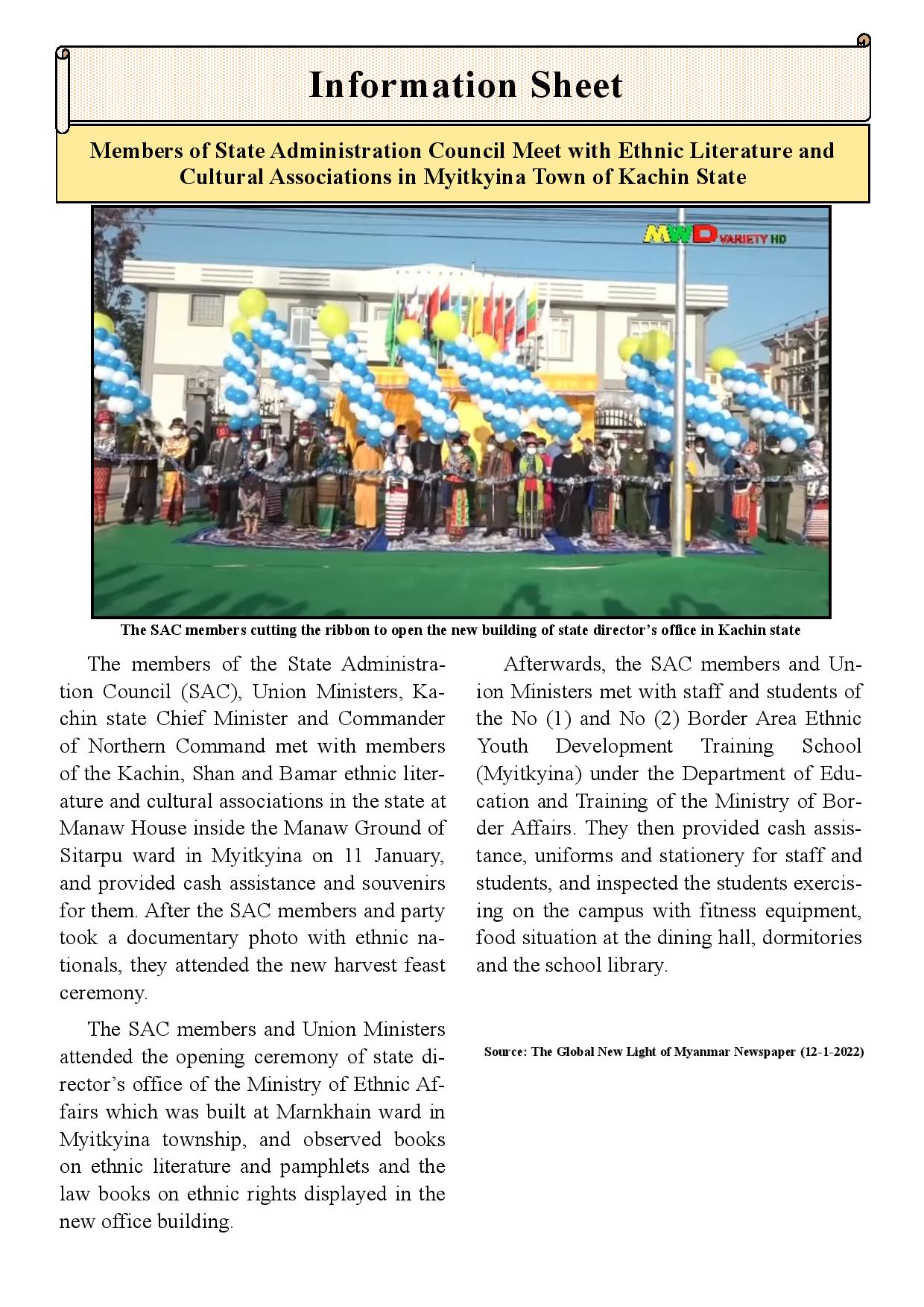 Information Sheet

Members of State Administration Council Meet with Ethnic Literature and Cultural Associations in Myitkyina Town of Kachin State

MWD VARIETY HD

The SAC members cutting the ribbon to open the new building of state director's office in Kachin state

The members of the State Administration Council (SAC), Union Ministers, Kachin state Chief Minister and Commander of Northern Command met with members of the Kachin, Shan and Bamar ethnic literature and cultural associations in the state at Manaw House inside the Manaw Ground of Sitarpu ward in Myitkyina on 11 January, and provided cash assistance and souvenirs for them. After the SAC members and party took a documentary photo with ethnic nationals, they attended the new harvest feast ceremony.

The SAC members and Union Ministers attended the opening ceremony of state director's office of the Ministry of Ethnic Affairs which was built at Marnkhain ward in Myitkyina township, and observed books on ethnic literature and pamphlets and the law books on ethnic rights displayed in the new office building.

Afterwards, the SAC members and Union Ministers met with staff and students of the No (1) and No (2) Border Area Ethnic Youth Development Training School (Myitkyina) under the Department of Education and Training of the Ministry of Border Affairs. They then provided cash assistance, uniforms and stationery for staff and students, and inspected the students exercising on the campus with fitness equipment, food situation at the dining hall, dormitories and the school library.

Source: The Global New Light of Myanmar Newspaper (12-1-2022)